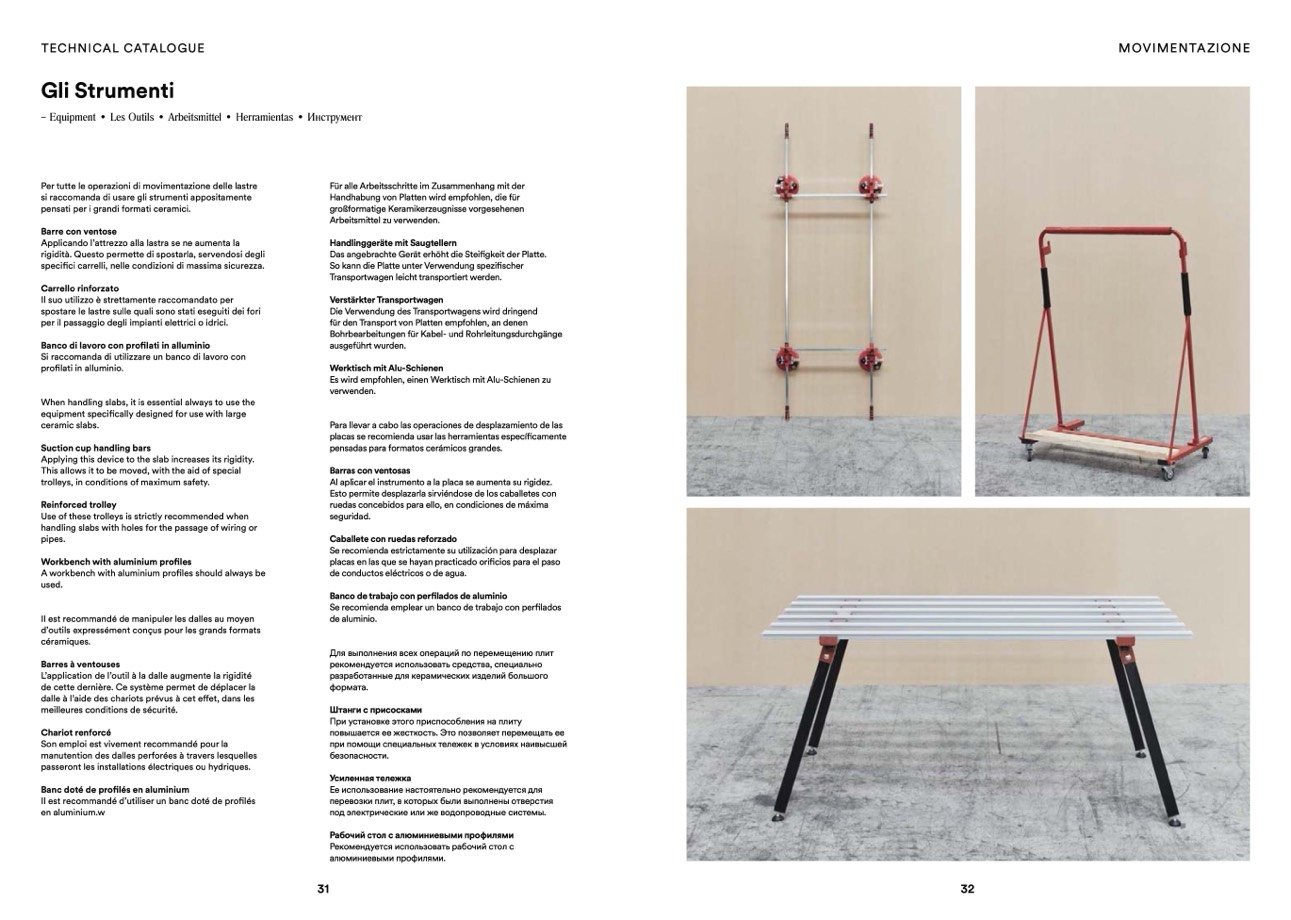 TECHNICAL CATALOGUE

MOVIMENTAZIONE

Gli Strumenti

– Equipment • Les Outils • Arbeitsmittel • Herramientas • Инструмент

Per tutte le operazioni di movimentazione delle lastre si raccomanda di usare gli strumenti appositamente pensati per i grandi formati ceramici.

Barre con ventose
Applicando l'attrezzo alla lastra se ne aumenta la rigidità. Questo permette di spostarla, servendosi degli specifici carrelli, nelle condizioni di massima sicurezza.

Carrello rinforzato
Il suo utilizzo è strettamente raccomandato per spostare le lastre sulle quali sono stati eseguiti dei fori per il passaggio degli impianti elettrici o idrici.

Banco di lavoro con profilati in alluminio
Si raccomanda di utilizzare un banco di lavoro con profilati in alluminio.

When handling slabs, it is essential always to use the equipment specifically designed for use with large ceramic slabs.

Suction cup handling bars
Applying this device to the slab increases its rigidity. This allows it to be moved, with the aid of special trolleys, in conditions of maximum safety.

Reinforced trolley
Use of these trolleys is strictly recommended when handling slabs with holes for the passage of wiring or pipes.

Workbench with aluminium profiles
A workbench with aluminium profiles should always be used.

Il est recommandé de manipuler les dalles au moyen d'outils expressément conçus pour les grands formats céramiques.

Barres à ventouses
L'application de l'outil à la dalle augmente la rigidité de cette dernière. Ce système permet de déplacer la dalle à l'aide des chariots prévus à cet effet, dans les meilleures conditions de sécurité.

Chariot renforcé
Son emploi est vivement recommandé pour la manutention des dalles perforées à travers lesquelles passeront les installations électriques ou hydriques.

Banc doté de profilés en aluminium
Il est recommandé d'utiliser un banc doté de profilés en aluminium.w

Für alle Arbeitsschritte im Zusammenhang mit der Handhabung von Platten wird empfohlen, die für großformatige Keramikerzeugnisse vorgesehenen Arbeitsmittel zu verwenden.

Handlinggeräte mit Saugtellern
Das angebrachte Gerät erhöht die Steifigkeit der Platte. So kann die Platte unter Verwendung spezifischer Transportwagen leicht transportiert werden.

Verstärkter Transportwagen
Die Verwendung des Transportwagens wird dringend für den Transport von Platten empfohlen, an denen Bohrbearbeitungen für Kabel- und Rohrleitungsdurchgänge ausgeführt wurden.

Werktisch mit Alu-Schienen
Es wird empfohlen, einen Werktisch mit Alu-Schienen zu verwenden.

Para llevar a cabo las operaciones de desplazamiento de las placas se recomienda usar las herramientas específicamente pensadas para formatos cerámicos grandes.

Barras con ventosas
Al aplicar el instrumento a la placa se aumenta su rigidez. Esto permite desplazarla sirviéndose de los caballetes con ruedas concebidos para ello, en condiciones de máxima seguridad.

Caballete con ruedas reforzado
Se recomienda estrictamente su utilización para desplazar placas en las que se hayan practicado orificios para el paso de conductos eléctricos o de agua.

Banco de trabajo con perfilados de aluminio
Se recomienda emplear un banco de trabajo con perfilados de aluminio.

Для выполнения всех операций по перемещению плит рекомендуется использовать средства, специально разработанные для керамических изделий большого формата.

Штанги с присосками
При установке этого приспособления на плиту повышается ее жесткость. Это позволяет перемещать ее при помощи специальных тележек в условиях наивысшей безопасности.

Усиленная тележка
Ее использование настоятельно рекомендуется для перевозки плит, в которых были выполнены отверстия под электрические или же водопроводные системы.

Рабочий стол с алюминиевыми профилями
Рекомендуется использовать рабочий стол с алюминиевыми профилями.

31

32